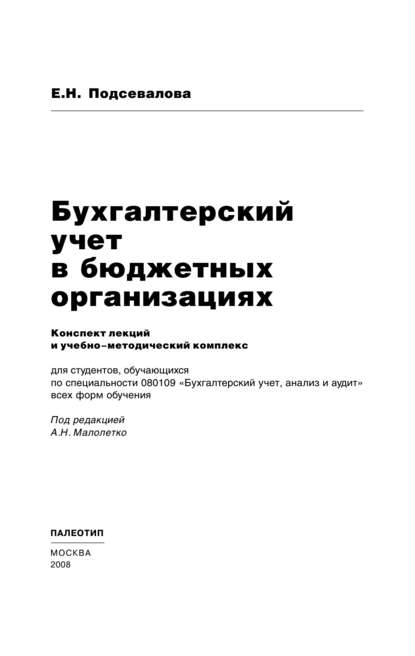 Е.Н. Подсевалова

Бухгалтерский учет в бюджетных организациях

Конспект лекций и учебно-методический комплекс

для студентов, обучающихся по специальности 080109 «Бухгалтерский учет, анализ и аудит» всех форм обучения

Под редакцией А.Н. Малолетко

ПАЛЕОТИП

МОСКВА
2008